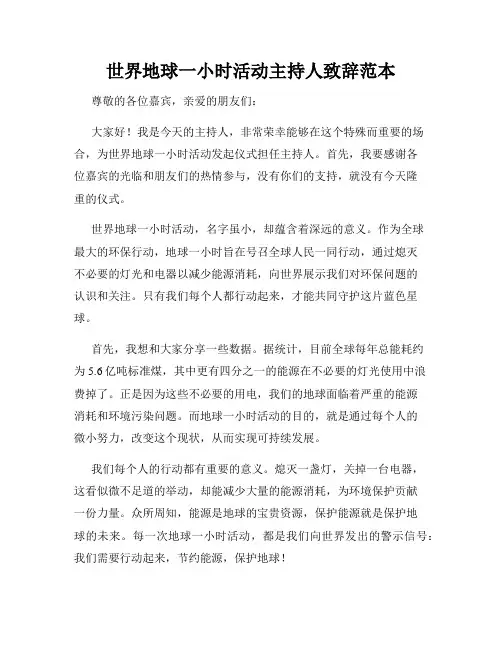 世界地球一小时活动主持人致辞范本

尊敬的各位嘉宾，亲爱的朋友们：

大家好！我是今天的主持人，非常荣幸能够在这个特殊而重要的场合，为世界地球一小时活动发起仪式担任主持人。首先，我要感谢各位嘉宾的光临和朋友们的热情参与，没有你们的支持，就没有今天隆重的仪式。

世界地球一小时活动，名字虽小，却蕴含着深远的意义。作为全球最大的环保行动，地球一小时旨在号召全球人民一同行动，通过熄灭不必要的灯光和电器以减少能源消耗，向世界展示我们对环保问题的认识和关注。只有我们每个人都行动起来，才能共同守护这片蓝色星球。

首先，我想和大家分享一些数据。据统计，目前全球每年总能耗约为5.6亿吨标准煤，其中更有四分之一的能源在不必要的灯光使用中浪费掉了。正是因为这些不必要的用电，我们的地球面临着严重的能源消耗和环境污染问题。而地球一小时活动的目的，就是通过每个人的微小努力，改变这个现状，从而实现可持续发展。

我们每个人的行动都有重要的意义。熄灭一盏灯，关掉一台电器，这看似微不足道的举动，却能减少大量的能源消耗，为环境保护贡献一份力量。众所周知，能源是地球的宝贵资源，保护能源就是保护地球的未来。每一次地球一小时活动，都是我们向世界发出的警示信号：我们需要行动起来，节约能源，保护地球！